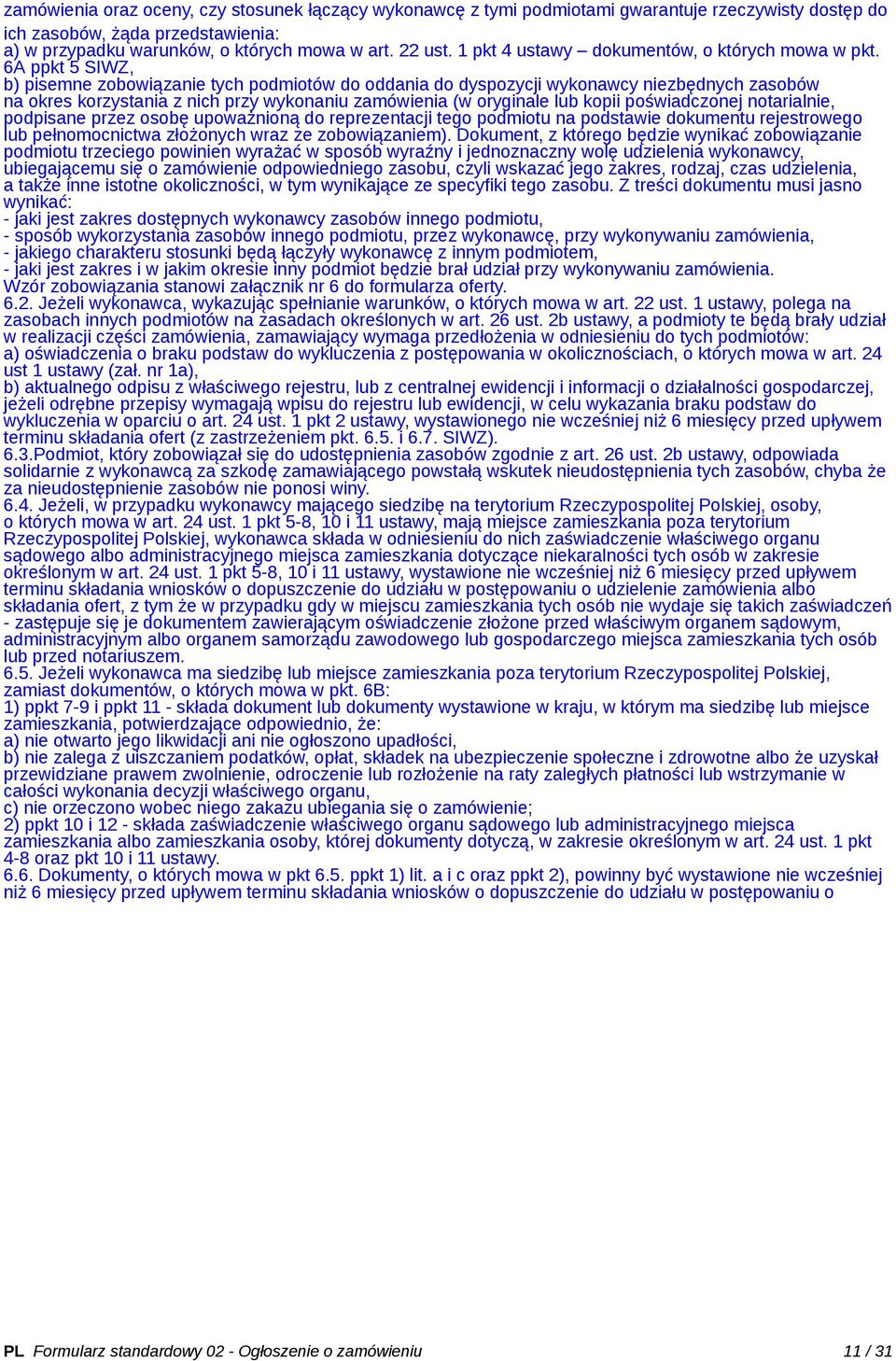 zamówienia oraz oceny, czy stosunek łączący wykonawcę z tymi podmiotami gwarantuje rzeczywisty dostęp do ich zasobów, żąda przedstawienia:
a) w przypadku warunków, o których mowa w art. 22 ust. 1 pkt 4 ustawy – dokumentów, o których mowa w pkt. 6A ppkt 5 SIWZ,
b) pisemne zobowiązanie tych podmiotów do oddania do dyspozycji wykonawcy niezbędnych zasobów na okres korzystania z nich przy wykonaniu zamówienia (w oryginale lub kopii poświadczonej notarialnie, podpisane przez osobę upoważnioną do reprezentacji tego podmiotu na podstawie dokumentu rejestrowego lub pełnomocnictwa złożonych wraz ze zobowiązaniem). Dokument, z którego będzie wynikać zobowiązanie podmiotu trzeciego powinien wyrażać w sposób wyraźny i jednoznaczny wolę udzielenia wykonawcy, ubiegającemu się o zamówienie odpowiedniego zasobu, czyli wskazać jego zakres, rodzaj, czas udzielenia, a także inne istotne okoliczności, w tym wynikające ze specyfiki tego zasobu. Z treści dokumentu musi jasno wynikać:
- jaki jest zakres dostępnych wykonawcy zasobów innego podmiotu,
- sposób wykorzystania zasobów innego podmiotu, przez wykonawcę, przy wykonywaniu zamówienia,
- jakiego charakteru stosunki będą łączyły wykonawcę z innym podmiotem,
- jaki jest zakres i w jakim okresie inny podmiot będzie brał udział przy wykonywaniu zamówienia.
Wzór zobowiązania stanowi załącznik nr 6 do formularza oferty.
6.2. Jeżeli wykonawca, wykazując spełnianie warunków, o których mowa w art. 22 ust. 1 ustawy, polega na zasobach innych podmiotów na zasadach określonych w art. 26 ust. 2b ustawy, a podmioty te będą brały udział w realizacji części zamówienia, zamawiający wymaga przedłożenia w odniesieniu do tych podmiotów:
a) oświadczenia o braku podstaw do wykluczenia z postępowania w okolicznościach, o których mowa w art. 24 ust 1 ustawy (zał. nr 1a),
b) aktualnego odpisu z właściwego rejestru, lub z centralnej ewidencji i informacji o działalności gospodarczej, jeżeli odrębne przepisy wymagają wpisu do rejestru lub ewidencji, w celu wykazania braku podstaw do wykluczenia w oparciu o art. 24 ust. 1 pkt 2 ustawy, wystawionego nie wcześniej niż 6 miesięcy przed upływem terminu składania ofert (z zastrzeżeniem pkt. 6.5. i 6.7. SIWZ).
6.3.Podmiot, który zobowiązał się do udostępnienia zasobów zgodnie z art. 26 ust. 2b ustawy, odpowiada solidarnie z wykonawcą za szkodę zamawiającego powstałą wskutek nieudostępnienia tych zasobów, chyba że za nieudostępnienie zasobów nie ponosi winy.
6.4. Jeżeli, w przypadku wykonawcy mającego siedzibę na terytorium Rzeczypospolitej Polskiej, osoby, o których mowa w art. 24 ust. 1 pkt 5-8, 10 i 11 ustawy, mają miejsce zamieszkania poza terytorium Rzeczypospolitej Polskiej, wykonawca składa w odniesieniu do nich zaświadczenie właściwego organu sądowego albo administracyjnego miejsca zamieszkania dotyczące niekaralności tych osób w zakresie określonym w art. 24 ust. 1 pkt 5-8, 10 i 11 ustawy, wystawione nie wcześniej niż 6 miesięcy przed upływem terminu składania wniosków o dopuszczenie do udziału w postępowaniu o udzielenie zamówienia albo składania ofert, z tym że w przypadku gdy w miejscu zamieszkania tych osób nie wydaje się takich zaświadczeń - zastępuje się je dokumentem zawierającym oświadczenie złożone przed właściwym organem sądowym, administracyjnym albo organem samorządu zawodowego lub gospodarczego miejsca zamieszkania tych osób lub przed notariuszem.
6.5. Jeżeli wykonawca ma siedzibę lub miejsce zamieszkania poza terytorium Rzeczypospolitej Polskiej, zamiast dokumentów, o których mowa w pkt. 6B:
1) ppkt 7-9 i ppkt 11 - składa dokument lub dokumenty wystawione w kraju, w którym ma siedzibę lub miejsce zamieszkania, potwierdzające odpowiednio, że:
a) nie otwarto jego likwidacji ani nie ogłoszono upadłości,
b) nie zalega z uiszczaniem podatków, opłat, składek na ubezpieczenie społeczne i zdrowotne albo że uzyskał przewidziane prawem zwolnienie, odroczenie lub rozłożenie na raty zaległych płatności lub wstrzymanie w całości wykonania decyzji właściwego organu,
c) nie orzeczono wobec niego zakazu ubiegania się o zamówienie;
2) ppkt 10 i 12 - składa zaświadczenie właściwego organu sądowego lub administracyjnego miejsca zamieszkania albo zamieszkania osoby, której dokumenty dotyczą, w zakresie określonym w art. 24 ust. 1 pkt 4-8 oraz pkt 10 i 11 ustawy.
6.6. Dokumenty, o których mowa w pkt 6.5. ppkt 1) lit. a i c oraz ppkt 2), powinny być wystawione nie wcześniej niż 6 miesięcy przed upływem terminu składania wniosków o dopuszczenie do udziału w postępowaniu o

PL Formularz standardowy 02 - Ogłoszenie o zamówieniu 11 / 31